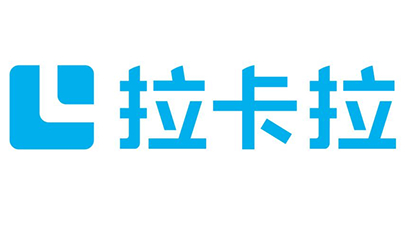 拉卡拉